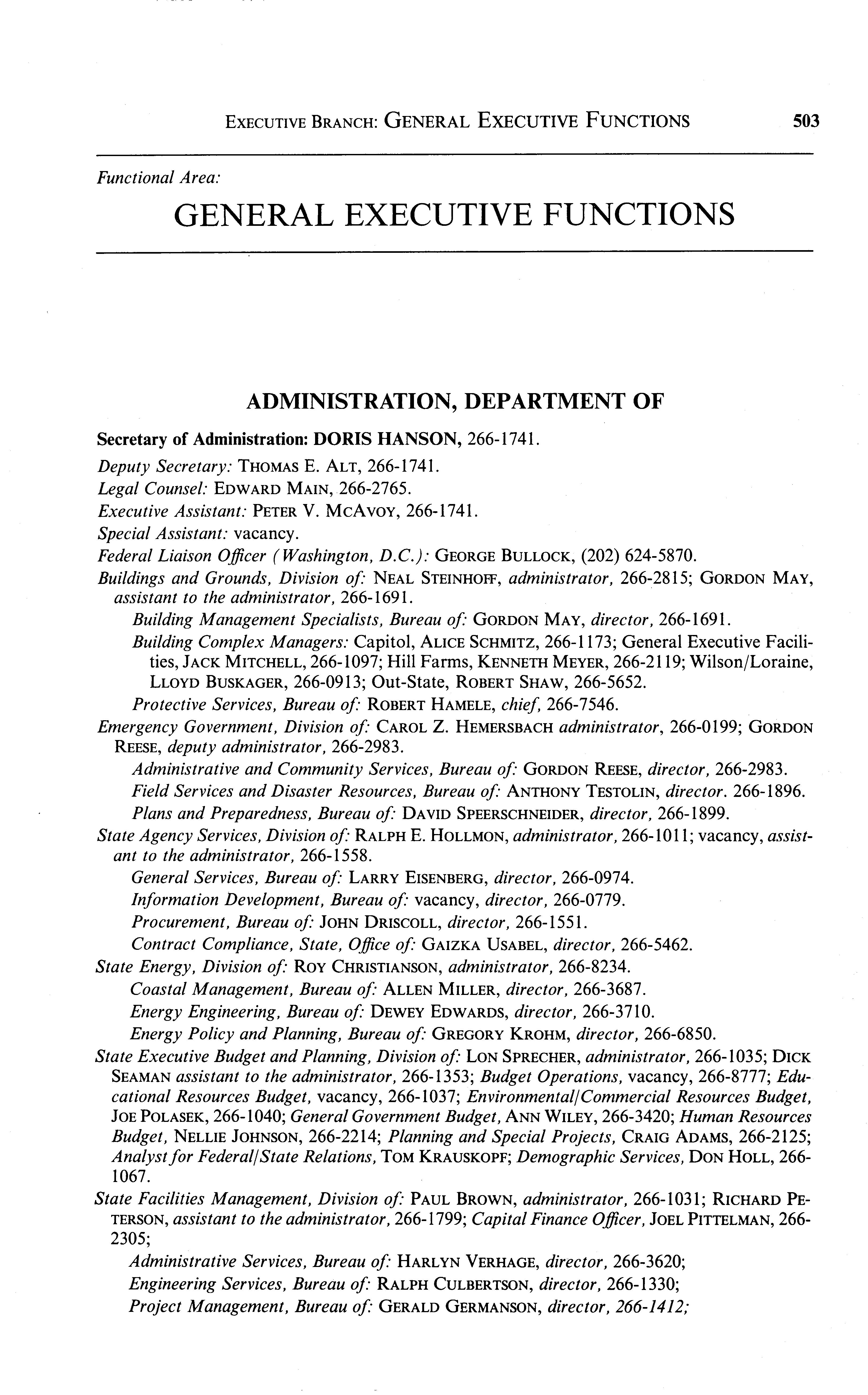 EXECUTIVE BRANCH: GENERAL EXECUTIVE FUNCTIONS 503

Functional Area:

GENERAL EXECUTIVE FUNCTIONS

ADMINISTRATION, DEPARTMENT OF

Secretary of Administration: DORIS HANSON, 266-1741.

Deputy Secretary: THOMAS E. ALT, 266-1741.

Legal Counsel: EDWARD MAIN, 266-2765.

Executive Assistant: PETER V. MCAVOY, 266-1741.

Special Assistant: vacancy.

Federal Liaison Officer (Washington, D.C.): GEORGE BULLOCK, (202) 624-5870.

Buildings and Grounds, Division of: NEAL STEINHOFF, administrator, 266-2815; GORDON MAY, assistant to the administrator, 266-1691.

Building Management Specialists, Bureau of: GORDON MAY, director, 266-1691.

Building Complex Managers: Capitol, ALICE SCHMITZ, 266-1173; General Executive Facilities, JACK MITCHELL, 266-1097; Hill Farms, KENNETH MEYER, 266-2119; Wilson/Loraine, LLOYD BUSKAGER, 266-0913; Out-State, ROBERT SHAW, 266-5652.

Protective Services, Bureau of: ROBERT HAMELE, chief, 266-7546.

Emergency Government, Division of: CAROL Z. HEMERSBACH administrator, 266-0199; GORDON REESE, deputy administrator, 266-2983.

Administrative and Community Services, Bureau of: GORDON REESE, director, 266-2983.

Field Services and Disaster Resources, Bureau of: ANTHONY TESTOLIN, director. 266-1896.

Plans and Preparedness, Bureau of: DAVID SPEERSCHNEIDER, director, 266-1899.

State Agency Services, Division of: RALPH E. HOLLMON, administrator, 266-1011; vacancy, assistant to the administrator, 266-1558.

General Services, Bureau of: LARRY EISENBERG, director, 266-0974.

Information Development, Bureau of: vacancy, director, 266-0779.

Procurement, Bureau of: JOHN DRISCOLL, director, 266-1551.

Contract Compliance, State, Office of: GAIZKA USABEL, director, 266-5462.

State Energy, Division of: ROY CHRISTIANSON, administrator, 266-8234.

Coastal Management, Bureau of: ALLEN MILLER, director, 266-3687.

Energy Engineering, Bureau of: DEWEY EDWARDS, director, 266-3710.

Energy Policy and Planning, Bureau of: GREGORY KROHM, director, 266-6850.

State Executive Budget and Planning, Division of: LON SPRECHER, administrator, 266-1035; DICK SEAMAN assistant to the administrator, 266-1353; Budget Operations, vacancy, 266-8777; Educational Resources Budget, vacancy, 266-1037; Environmental/Commercial Resources Budget, JOE POLASEK, 266-1040; General Government Budget, ANN WILEY, 266-3420; Human Resources Budget, NELLIE JOHNSON, 266-2214; Planning and Special Projects, CRAIG ADAMS, 266-2125; Analyst for Federal/State Relations, TOM KRAUSKOPF; Demographic Services, DON HOLL, 266-1067.

State Facilities Management, Division of: PAUL BROWN, administrator, 266-1031; RICHARD PETERSON, assistant to the administrator, 266-1799; Capital Finance Officer, JOEL PITTELMAN, 266-2305;

Administrative Services, Bureau of: HARLYN VERHAGE, director, 266-3620;

Engineering Services, Bureau of: RALPH CULBERTSON, director, 266-1330;

Project Management, Bureau of: GERALD GERMANSON, director, 266-1412;